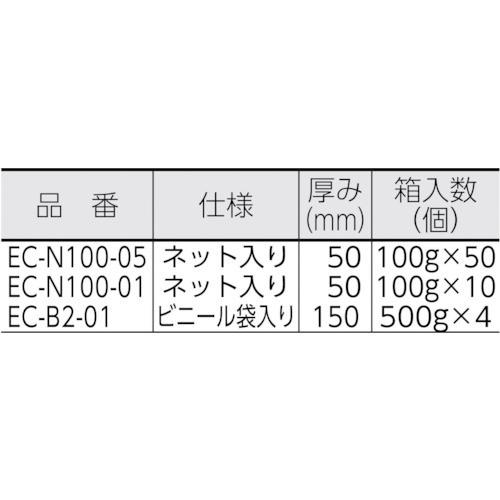 | 品　番 | 仕様 | 厚み (mm) | 箱入数 (個) |
|---|---|---|---|
| EC-N100-05 | ネット入り | 50 | 100g×50 |
| EC-N100-01 | ネット入り | 50 | 100g×10 |
| EC-B2-01 | ビニール袋入り | 150 | 500g×4 |